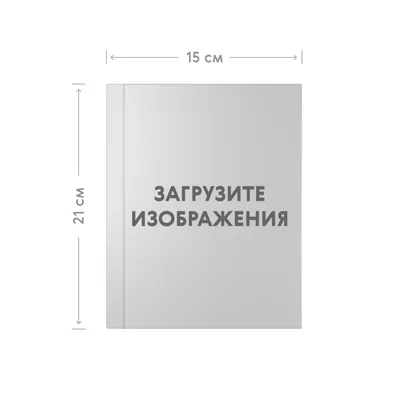 15 см

21 см

ЗАГРУЗИТЕ ИЗОБРАЖЕНИЯ